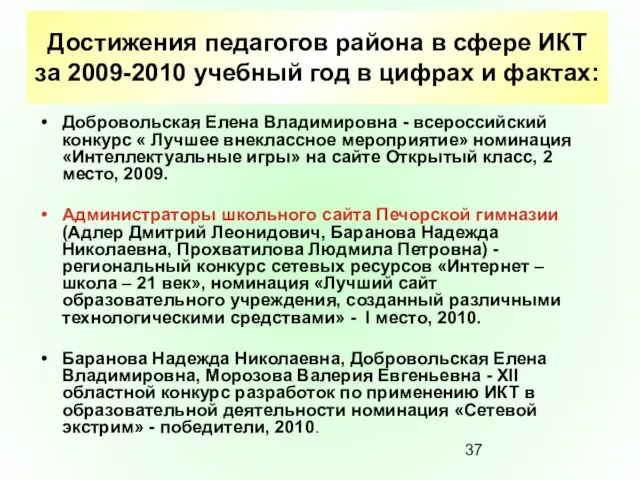 Достижения педагогов района в сфере ИКТ за 2009-2010 учебный год в цифрах и фактах:

• Добровольская Елена Владимировна - всероссийский конкурс « Лучшее внеклассное мероприятие» номинация «Интеллектуальные игры» на сайте Открытый класс, 2 место, 2009.

• Администраторы школьного сайта Печорской гимназии (Адлер Дмитрий Леонидович, Баранова Надежда Николаевна, Прохватилова Людмила Петровна) - региональный конкурс сетевых ресурсов «Интернет – школа – 21 век», номинация «Лучший сайт образовательного учреждения, созданный различными технологическими средствами» - I место, 2010.

• Баранова Надежда Николаевна, Добровольская Елена Владимировна, Морозова Валерия Евгеньевна - XII областной конкурс разработок по применению ИКТ в образовательной деятельности номинация «Сетевой экстрим» - победители, 2010.

37